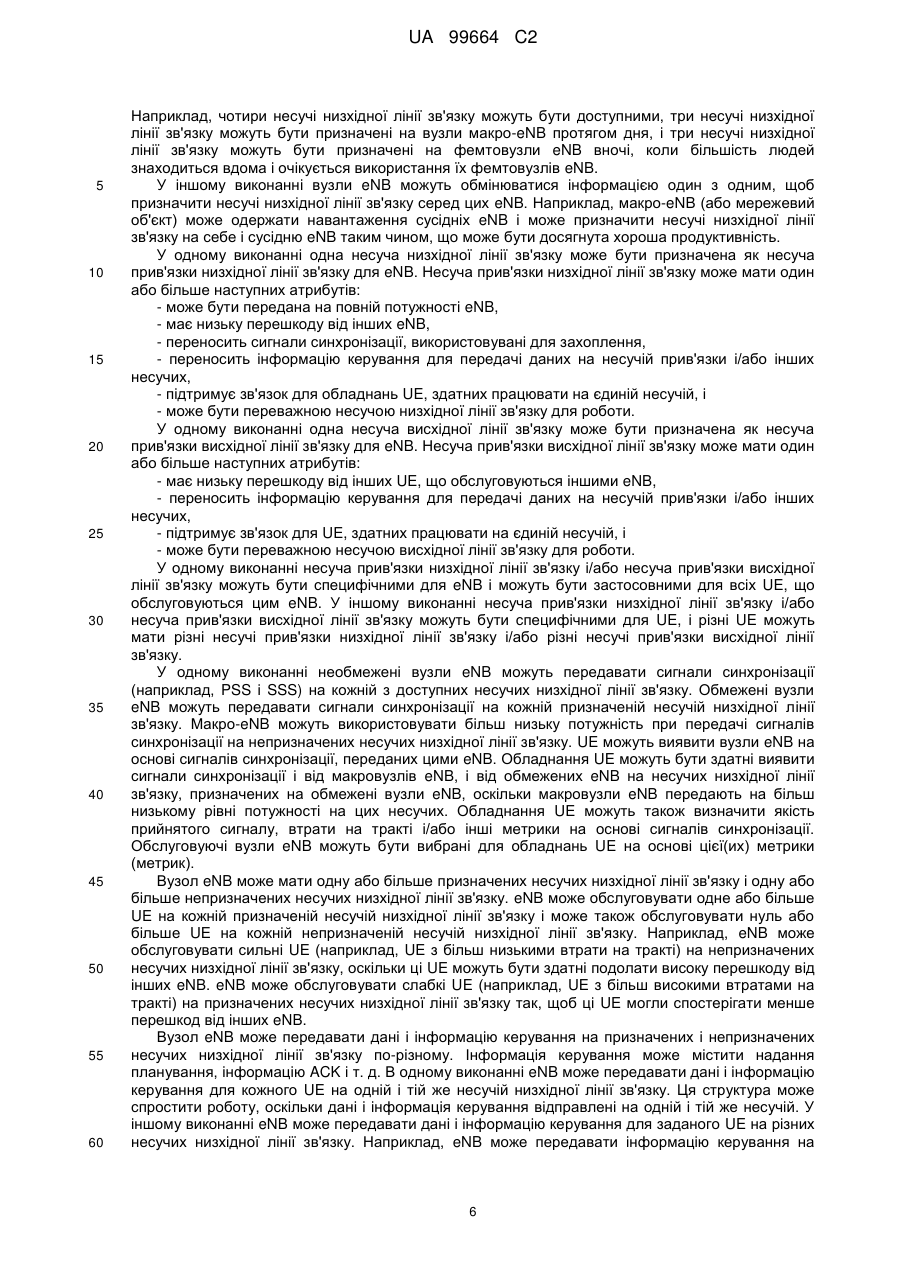 UA 99664 C2

Наприклад, чотири несучі низхідної лінії зв'язку можуть бути доступними, три несучі низхідної лінії зв'язку можуть бути призначені на вузли макро-eNB протягом дня, і три несучі низхідної лінії зв'язку можуть бути призначені на фемтовузли eNB вночі, коли більшість людей знаходиться вдома і очікується використання їх фемтовузлів eNB.

5 У іншому виконанні вузли eNB можуть обмінюватися інформацією один з одним, щоб призначити несучі низхідної лінії зв'язку серед цих eNB. Наприклад, макро-eNB (або мережевий об'єкт) може одержати навантаження сусідніх eNB і може призначити несучі низхідної лінії зв'язку на себе і сусідню eNB таким чином, що може бути досягнута хороша продуктивність.

У одному виконанні одна несуча низхідної лінії зв'язку може бути призначена як несуча 10 прив'язки низхідної лінії зв'язку для eNB. Несуча прив'язки низхідної лінії зв'язку може мати один або більше наступних атрибутів:

- може бути передана на повній потужності eNB,
- має низьку перешкоду від інших eNB,
- переносить сигнали синхронізації, використовувані для захоплення,
15 - переносить інформацію керування для передачі даних на несучій прив'язки і/або інших несучих,
- підтримує зв'язок для обладнань UE, здатних працювати на єдиній несучій, і
- може бути переважною несучою низхідної лінії зв'язку для роботи.

У одному виконанні одна несуча висхідної лінії зв'язку може бути призначена як несуча 20 прив'язки висхідної лінії зв'язку для eNB. Несуча прив'язки висхідної лінії зв'язку може мати один або більше наступних атрибутів:

- має низьку перешкоду від інших UE, що обслуговуються іншими eNB,
- переносить інформацію керування для передачі даних на несучій прив'язки і/або інших несучих,
25 - підтримує зв'язок для UE, здатних працювати на єдиній несучій, і
- може бути переважною несучою висхідної лінії зв'язку для роботи.

У одному виконанні несуча прив'язки низхідної лінії зв'язку і/або несуча прив'язки висхідної лінії зв'язку можуть бути специфічними для eNB і можуть бути застосовними для всіх UE, що обслуговуються цим eNB. У іншому виконанні несуча прив'язки низхідної лінії зв'язку і/або 30 несуча прив'язки висхідної лінії зв'язку можуть бути специфічними для UE, і різні UE можуть мати різні несучі прив'язки низхідної лінії зв'язку і/або різні несучі прив'язки висхідної лінії зв'язку.

У одному виконанні необмежені вузли eNB можуть передавати сигнали синхронізації (наприклад, PSS і SSS) на кожній з доступних несучих низхідної лінії зв'язку. Обмежені вузли 35 eNB можуть передавати сигнали синхронізації на кожній призначеній несучій низхідної лінії зв'язку. Макро-eNB можуть використовувати більш низьку потужність при передачі сигналів синхронізації на непризначених несучих низхідної лінії зв'язку. UE можуть виявити вузли eNB на основі сигналів синхронізації, переданих цими eNB. Обладнання UE можуть бути здатні виявити сигнали синхронізації і від макровузлів eNB, і від обмежених eNB на несучих низхідної лінії 40 зв'язку, призначених на обмежені вузли eNB, оскільки макровузли eNB передають на більш низькому рівні потужності на цих несучих. Обладнання UE можуть також визначити якість прийнятого сигналу, втрати на тракті і/або інші метрики на основі сигналів синхронізації. Обслуговуючі вузли eNB можуть бути вибрані для обладнань UE на основі цієї(их) метрики (метрик).

45 Вузол eNB може мати одну або більше призначених несучих низхідної лінії зв'язку і одну або більше непризначених несучих низхідної лінії зв'язку. eNB може обслуговувати одне або більше UE на кожній призначеній несучій низхідної лінії зв'язку і може також обслуговувати нуль або більше UE на кожній непризначеній несучій низхідної лінії зв'язку. Наприклад, eNB може обслуговувати сильні UE (наприклад, UE з більш низькими втрати на тракті) на непризначених 50 несучих низхідної лінії зв'язку, оскільки ці UE можуть бути здатні подолати високу перешкоду від інших eNB. eNB може обслуговувати слабкі UE (наприклад, UE з більш високими втратами на тракті) на призначених несучих низхідної лінії зв'язку так, щоб ці UE могли спостерігати менше перешкод від інших eNB.

Вузол eNB може передавати дані і інформацію керування на призначених і непризначених 55 несучих низхідної лінії зв'язку по-різному. Інформація керування може містити надання планування, інформацію ACK і т. д. В одному виконанні eNB може передавати дані і інформацію керування для кожного UE на одній і тій же несучій низхідної лінії зв'язку. Ця структура може спростити роботу, оскільки дані і інформація керування відправлені на одній і тій же несучій. У іншому виконанні eNB може передавати дані і інформацію керування для заданого UE на різних 60 несучих низхідної лінії зв'язку. Наприклад, eNB може передавати інформацію керування на

6